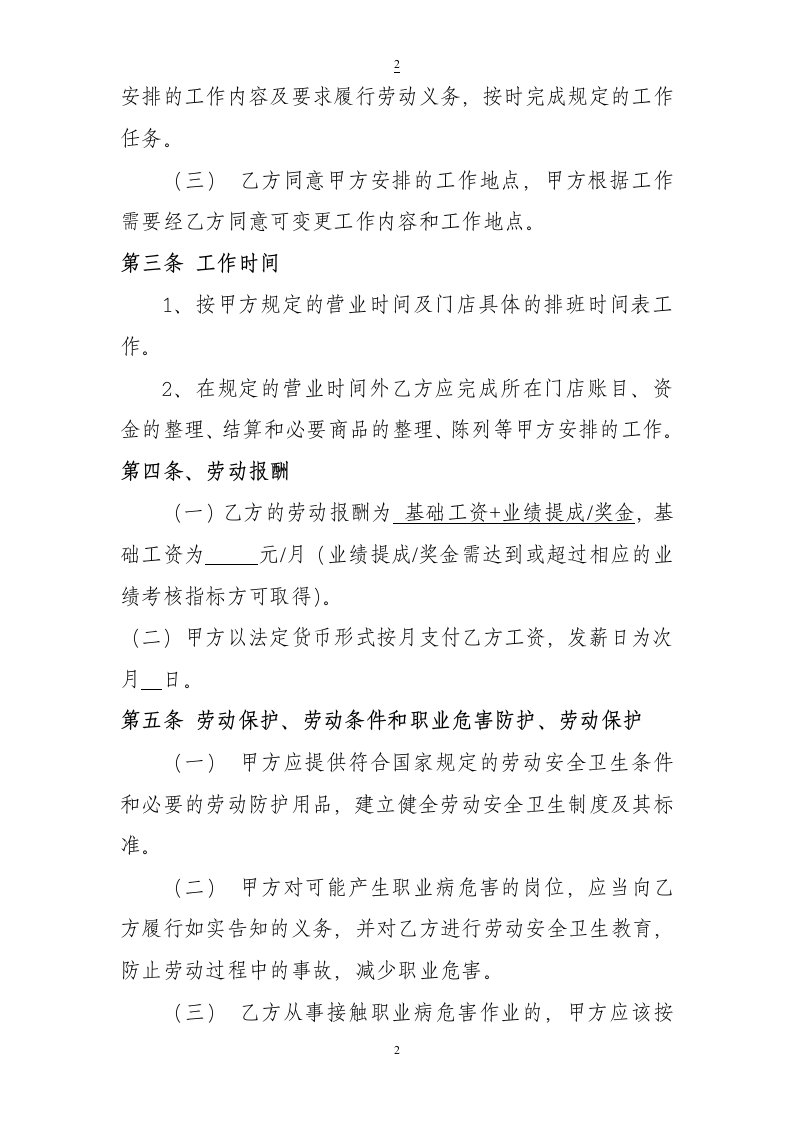 2

安排的工作内容及要求履行劳动义务，按时完成规定的工作任务。

（三） 乙方同意甲方安排的工作地点，甲方根据工作需要经乙方同意可变更工作内容和工作地点。

第三条 工作时间

1、按甲方规定的营业时间及门店具体的排班时间表工作。

2、在规定的营业时间外乙方应完成所在门店账目、资金的整理、结算和必要商品的整理、陈列等甲方安排的工作。

第四条、劳动报酬

（一）乙方的劳动报酬为 基础工资+业绩提成/奖金，基础工资为_____元/月（业绩提成/奖金需达到或超过相应的业绩考核指标方可取得）。

（二）甲方以法定货币形式按月支付乙方工资，发薪日为次月__日。

第五条 劳动保护、劳动条件和职业危害防护、劳动保护

（一） 甲方应提供符合国家规定的劳动安全卫生条件和必要的劳动防护用品，建立健全劳动安全卫生制度及其标准。

（二） 甲方对可能产生职业病危害的岗位，应当向乙方履行如实告知的义务，并对乙方进行劳动安全卫生教育，防止劳动过程中的事故，减少职业危害。

（三） 乙方从事接触职业病危害作业的，甲方应该按

2